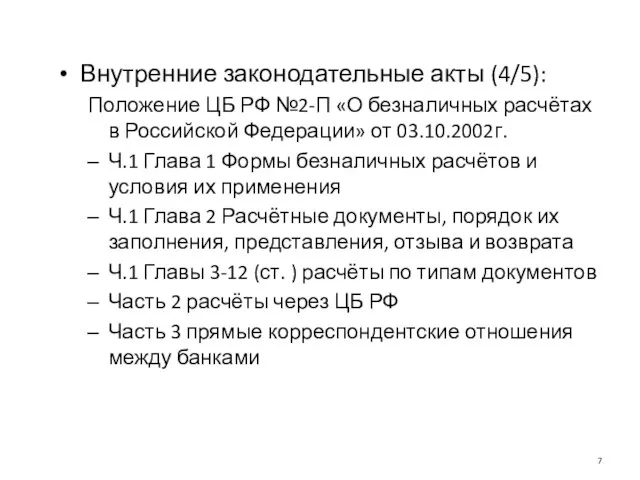 • Внутренние законодательные акты (4/5):

Положение ЦБ РФ №2-П «О безналичных расчётах в Российской Федерации» от 03.10.2002г.

– Ч.1 Глава 1 Формы безналичных расчётов и условия их применения
– Ч.1 Глава 2 Расчётные документы, порядок их заполнения, представления, отзыва и возврата
– Ч.1 Главы 3-12 (ст. ) расчёты по типам документов
– Часть 2 расчёты через ЦБ РФ
– Часть 3 прямые корреспондентские отношения между банками

7